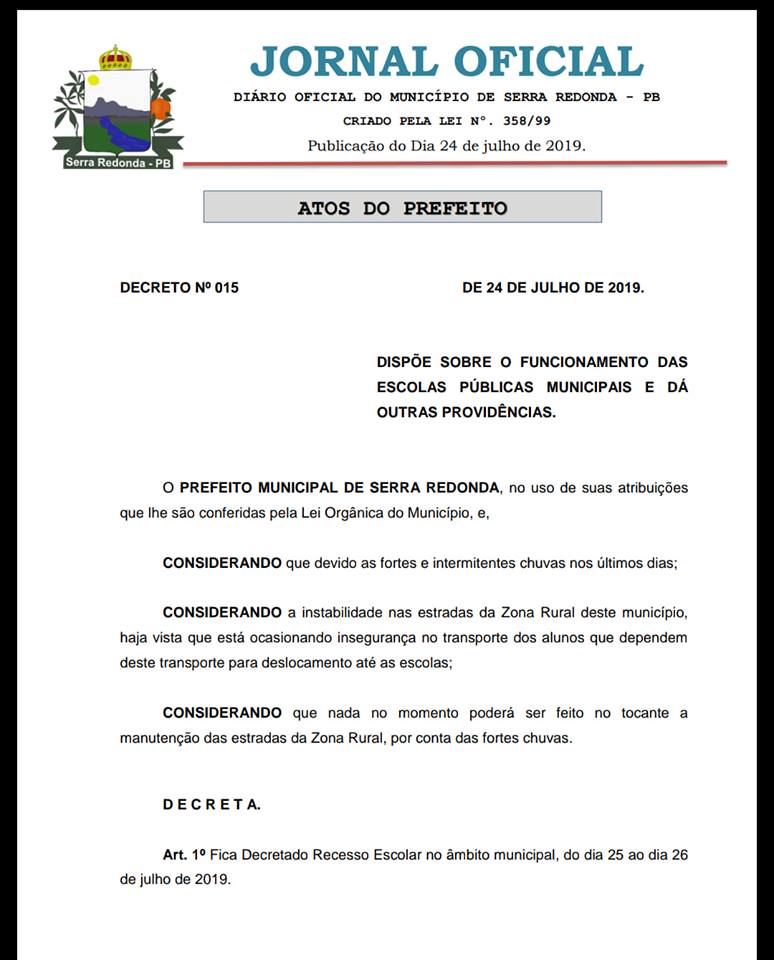 Serra Redonda - PB

JORNAL OFICIAL

DIÁRIO OFICIAL DO MUNICÍPIO DE SERRA REDONDA - PB

CRIADO PELA LEI N°. 358/99

Publicação do Dia 24 de julho de 2019.

ATOS DO PREFEITO

DECRETO Nº 015 DE 24 DE JULHO DE 2019.

DISPÕE SOBRE O FUNCIONAMENTO DAS ESCOLAS PÚBLICAS MUNICIPAIS E DÁ OUTRAS PROVIDÊNCIAS.

O PREFEITO MUNICIPAL DE SERRA REDONDA, no uso de suas atribuições que lhe são conferidas pela Lei Orgânica do Município, e,

CONSIDERANDO que devido as fortes e intermitentes chuvas nos últimos dias;

CONSIDERANDO a instabilidade nas estradas da Zona Rural deste município, haja vista que está ocasionando insegurança no transporte dos alunos que dependem deste transporte para deslocamento até as escolas;

CONSIDERANDO que nada no momento poderá ser feito no tocante a manutenção das estradas da Zona Rural, por conta das fortes chuvas.

D E C R E T A.

Art. 1º Fica Decretado Recesso Escolar no âmbito municipal, do dia 25 ao dia 26 de julho de 2019.